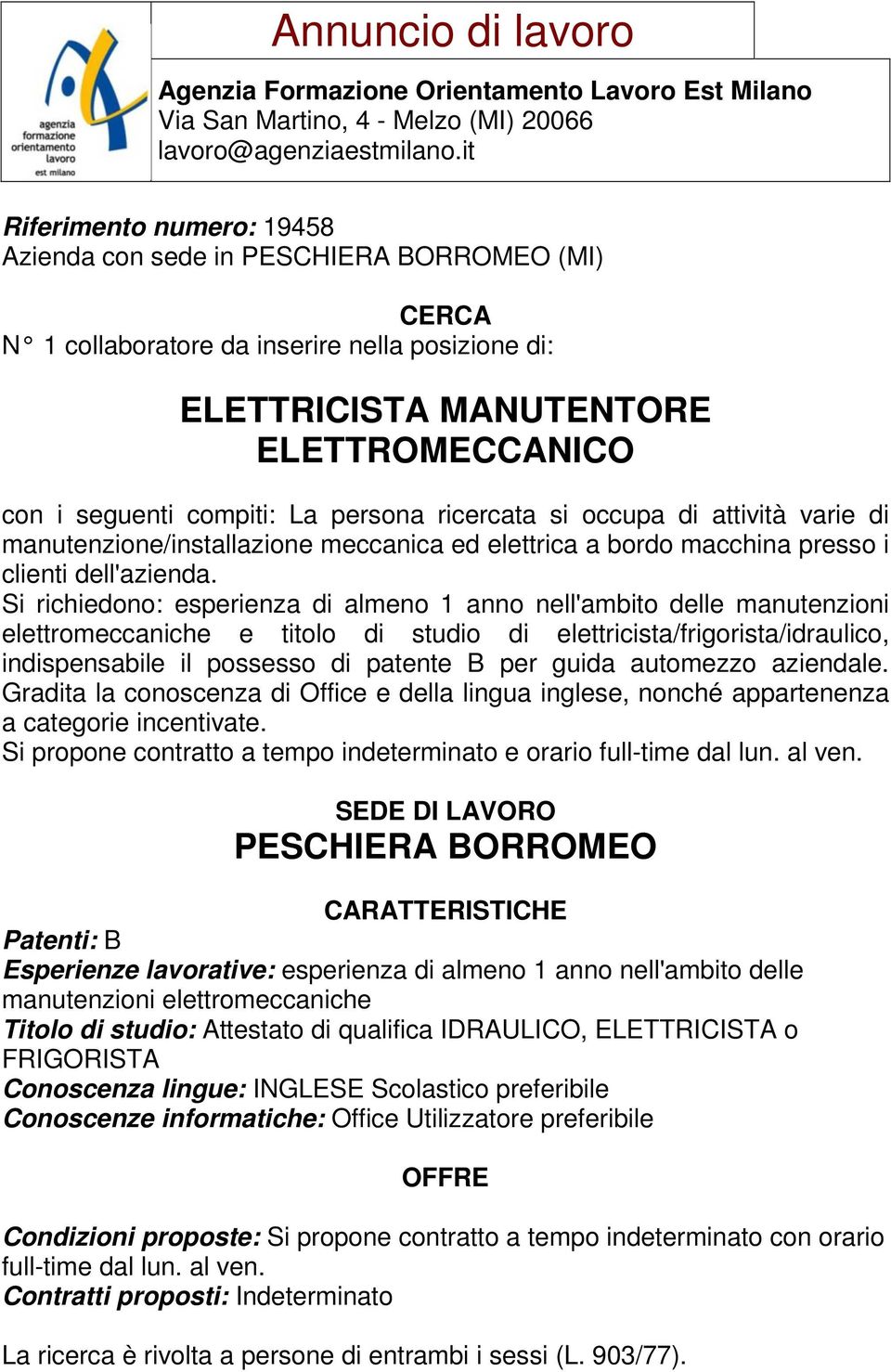 agenzia formazione orientamento lavoro est milano

Annuncio di lavoro

Agenzia Formazione Orientamento Lavoro Est Milano
Via San Martino, 4 - Melzo (MI) 20066
lavoro@agenziaestmilano.it

Riferimento numero: 19458
Azienda con sede in PESCHIERA BORROMEO (MI)

CERCA
N° 1 collaboratore da inserire nella posizione di:

ELETTRICISTA MANUTENTORE ELETTROMECCANICO

con i seguenti compiti: La persona ricercata si occupa di attività varie di manutenzione/installazione meccanica ed elettrica a bordo macchina presso i clienti dell'azienda.
Si richiedono: esperienza di almeno 1 anno nell'ambito delle manutenzioni elettromeccaniche e titolo di studio di elettricista/frigorista/idraulico, indispensabile il possesso di patente B per guida automezzo aziendale. Gradita la conoscenza di Office e della lingua inglese, nonché appartenenza a categorie incentivate.
Si propone contratto a tempo indeterminato e orario full-time dal lun. al ven.

SEDE DI LAVORO
PESCHIERA BORROMEO

CARATTERISTICHE
Patenti: B
Esperienze lavorative: esperienza di almeno 1 anno nell'ambito delle manutenzioni elettromeccaniche
Titolo di studio: Attestato di qualifica IDRAULICO, ELETTRICISTA o FRIGORISTA
Conoscenza lingue: INGLESE Scolastico preferibile
Conoscenze informatiche: Office Utilizzatore preferibile

OFFRE

Condizioni proposte: Si propone contratto a tempo indeterminato con orario full-time dal lun. al ven.
Contratti proposti: Indeterminato

La ricerca è rivolta a persone di entrambi i sessi (L. 903/77).